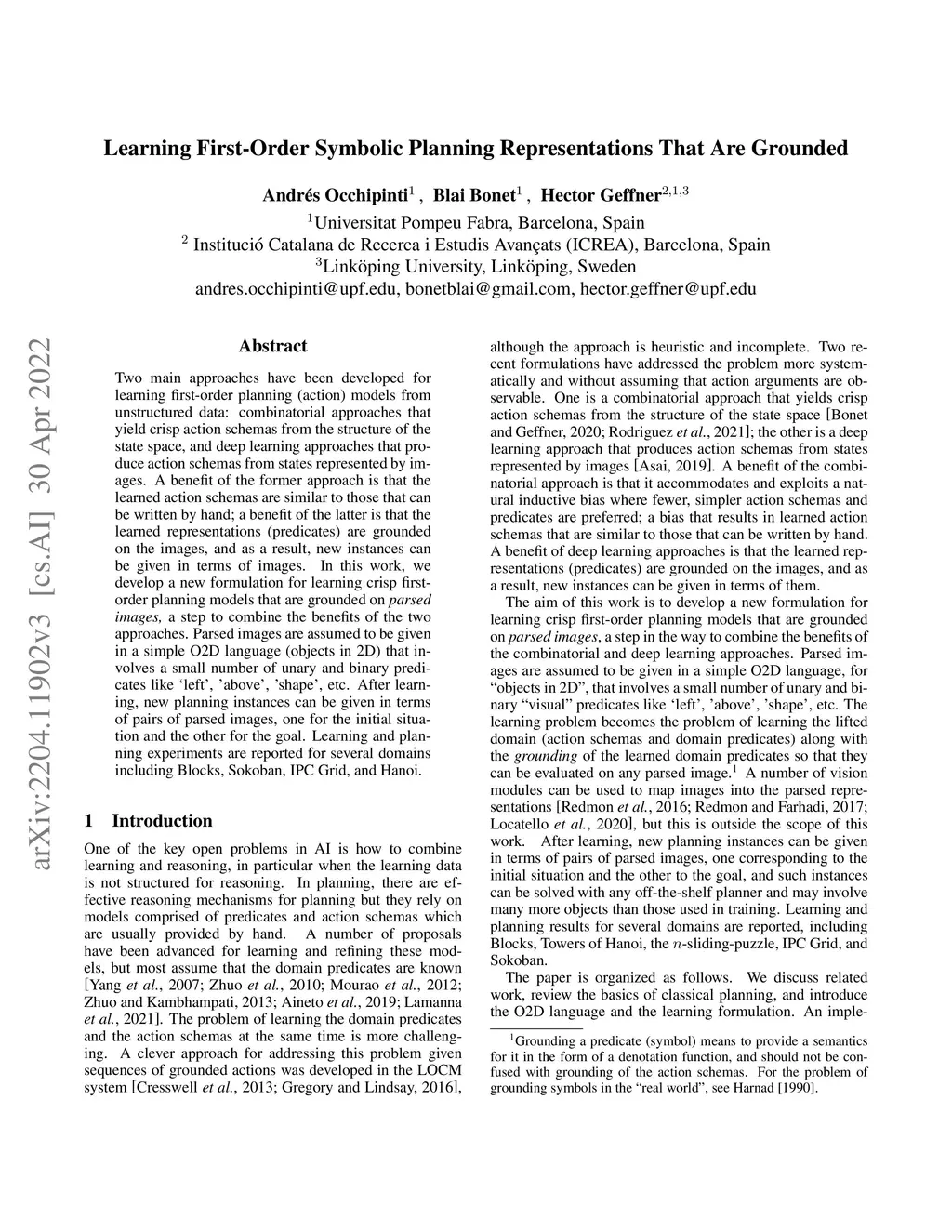 Learning First-Order Symbolic Planning Representations That Are Grounded

Andrés Occhipinti$^1$ , Blai Bonet$^1$ , Hector Geffner$^{2,1,3}$
$^1$Universitat Pompeu Fabra, Barcelona, Spain
$^2$ Institució Catalana de Recerca i Estudis Avançats (ICREA), Barcelona, Spain
$^3$Linköping University, Linköping, Sweden
andres.occhipinti@upf.edu, bonetblai@gmail.com, hector.geffner@upf.edu

arXiv:2204.11902v3 [cs.AI] 30 Apr 2022

Abstract

Two main approaches have been developed for learning first-order planning (action) models from unstructured data: combinatorial approaches that yield crisp action schemas from the structure of the state space, and deep learning approaches that produce action schemas from states represented by images. A benefit of the former approach is that the learned action schemas are similar to those that can be written by hand; a benefit of the latter is that the learned representations (predicates) are grounded on the images, and as a result, new instances can be given in terms of images. In this work, we develop a new formulation for learning crisp first-order planning models that are grounded on parsed images, a step to combine the benefits of the two approaches. Parsed images are assumed to be given in a simple O2D language (objects in 2D) that involves a small number of unary and binary predicates like ‘left’, ’above’, ’shape’, etc. After learning, new planning instances can be given in terms of pairs of parsed images, one for the initial situation and the other for the goal. Learning and planning experiments are reported for several domains including Blocks, Sokoban, IPC Grid, and Hanoi.

1 Introduction

One of the key open problems in AI is how to combine learning and reasoning, in particular when the learning data is not structured for reasoning. In planning, there are effective reasoning mechanisms for planning but they rely on models comprised of predicates and action schemas which are usually provided by hand. A number of proposals have been advanced for learning and refining these models, but most assume that the domain predicates are known [Yang et al., 2007; Zhuo et al., 2010; Mourao et al., 2012; Zhuo and Kambhampati, 2013; Aineto et al., 2019; Lamanna et al., 2021]. The problem of learning the domain predicates and the action schemas at the same time is more challenging. A clever approach for addressing this problem given sequences of grounded actions was developed in the LOCM system [Cresswell et al., 2013; Gregory and Lindsay, 2016], although the approach is heuristic and incomplete. Two recent formulations have addressed the problem more systematically and without assuming that action arguments are observable. One is a combinatorial approach that yields crisp action schemas from the structure of the state space [Bonet and Geffner, 2020; Rodriguez et al., 2021]; the other is a deep learning approach that produces action schemas from states represented by images [Asai, 2019]. A benefit of the combinatorial approach is that it accommodates and exploits a natural inductive bias where fewer, simpler action schemas and predicates are preferred; a bias that results in learned action schemas that are similar to those that can be written by hand. A benefit of deep learning approaches is that the learned representations (predicates) are grounded on the images, and as a result, new instances can be given in terms of them.

The aim of this work is to develop a new formulation for learning crisp first-order planning models that are grounded on parsed images, a step in the way to combine the benefits of the combinatorial and deep learning approaches. Parsed images are assumed to be given in a simple O2D language, for “objects in 2D”, that involves a small number of unary and binary “visual” predicates like ‘left’, ’above’, ’shape’, etc. The learning problem becomes the problem of learning the lifted domain (action schemas and domain predicates) along with the grounding of the learned domain predicates so that they can be evaluated on any parsed image.$^1$ A number of vision modules can be used to map images into the parsed representations [Redmon et al., 2016; Redmon and Farhadi, 2017; Locatello et al., 2020], but this is outside the scope of this work. After learning, new planning instances can be given in terms of pairs of parsed images, one corresponding to the initial situation and the other to the goal, and such instances can be solved with any off-the-shelf planner and may involve many more objects than those used in training. Learning and planning results for several domains are reported, including Blocks, Towers of Hanoi, the $n$-sliding-puzzle, IPC Grid, and Sokoban.

The paper is organized as follows. We discuss related work, review the basics of classical planning, and introduce the O2D language and the learning formulation. An imple-

$^1$Grounding a predicate (symbol) means to provide a semantics for it in the form of a denotation function, and should not be confused with grounding of the action schemas. For the problem of grounding symbols in the “real world”, see Harnad [1990].